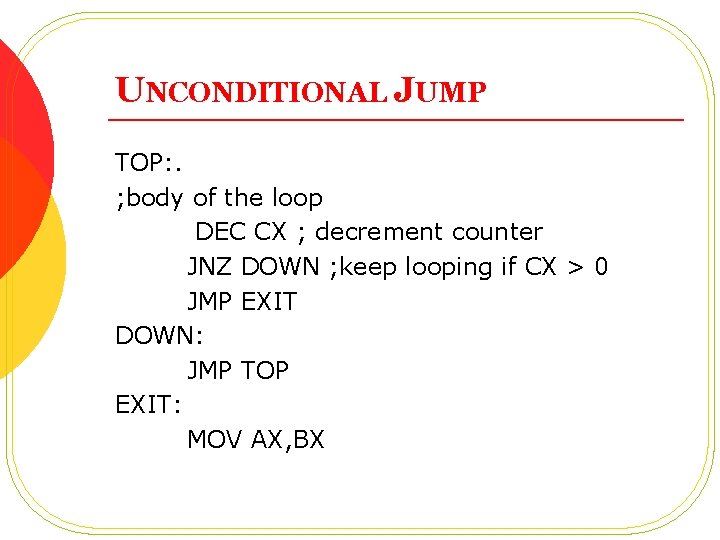 UNCONDITIONAL JUMP

TOP:.
;body of the loop
DEC CX ; decrement counter
JNZ DOWN ;keep looping if CX > 0
JMP EXIT
DOWN:
JMP TOP
EXIT:
MOV AX,BX